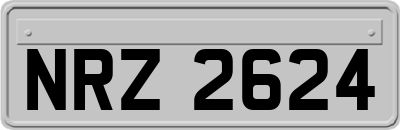 NRZ 2624